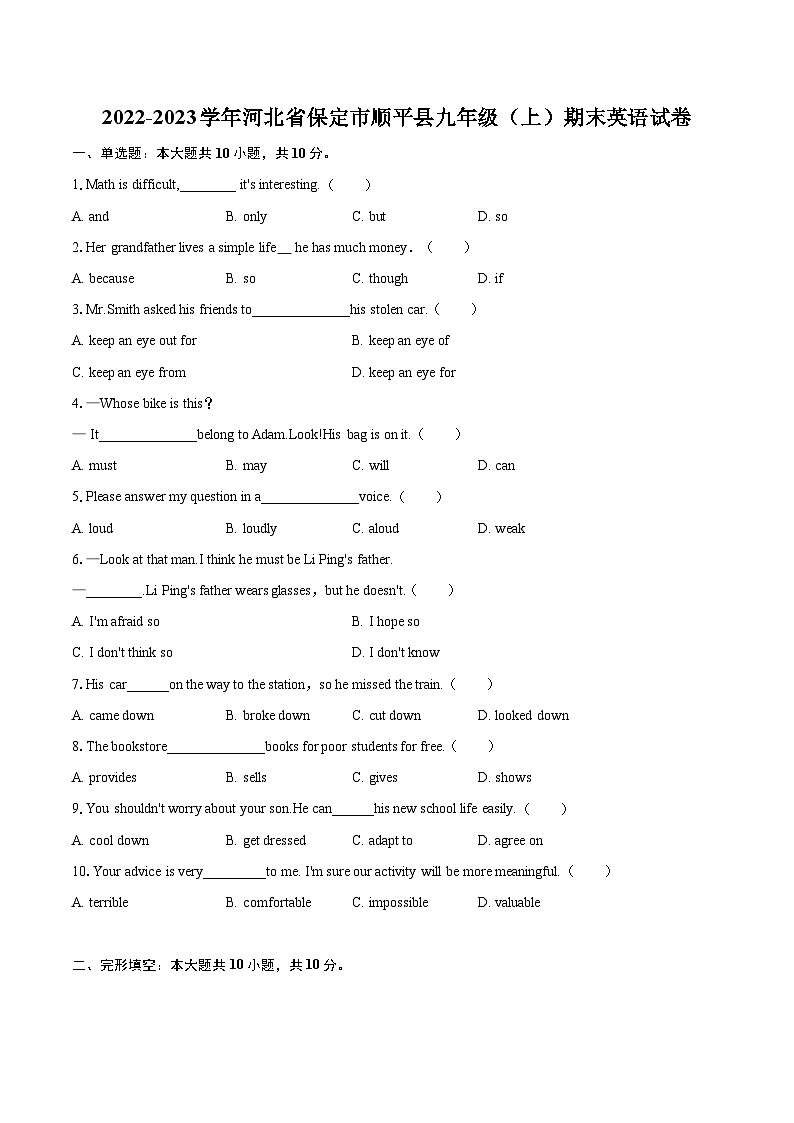 2022-2023学年河北省保定市顺平县九年级（上）期末英语试卷

一、单选题：本大题共10小题，共10分。

1. Math is difficult,________ it's interesting.（　　）

A. and　　B. only　　C. but　　D. so

2. Her grandfather lives a simple life__ he has much money．（　　）

A. because　　B. so　　C. though　　D. if

3. Mr.Smith asked his friends to______________his stolen car.（　　）

A. keep an eye out for　　B. keep an eye of

C. keep an eye from　　D. keep an eye for

4. —Whose bike is this？

— It______________belong to Adam.Look!His bag is on it.（　　）

A. must　　B. may　　C. will　　D. can

5. Please answer my question in a______________voice.（　　）

A. loud　　B. loudly　　C. aloud　　D. weak

6. —Look at that man.I think he must be Li Ping's father.

—________.Li Ping's father wears glasses，but he doesn't.（　　）

A. I'm afraid so　　B. I hope so

C. I don't think so　　D. I don't know

7. His car______on the way to the station，so he missed the train.（　　）

A. came down　　B. broke down　　C. cut down　　D. looked down

8. The bookstore______________books for poor students for free.（　　）

A. provides　　B. sells　　C. gives　　D. shows

9. You shouldn't worry about your son.He can______his new school life easily.（　　）

A. cool down　　B. get dressed　　C. adapt to　　D. agree on

10. Your advice is very_________to me. I'm sure our activity will be more meaningful.（　　）

A. terrible　　B. comfortable　　C. impossible　　D. valuable

二、完形填空：本大题共10小题，共10分。